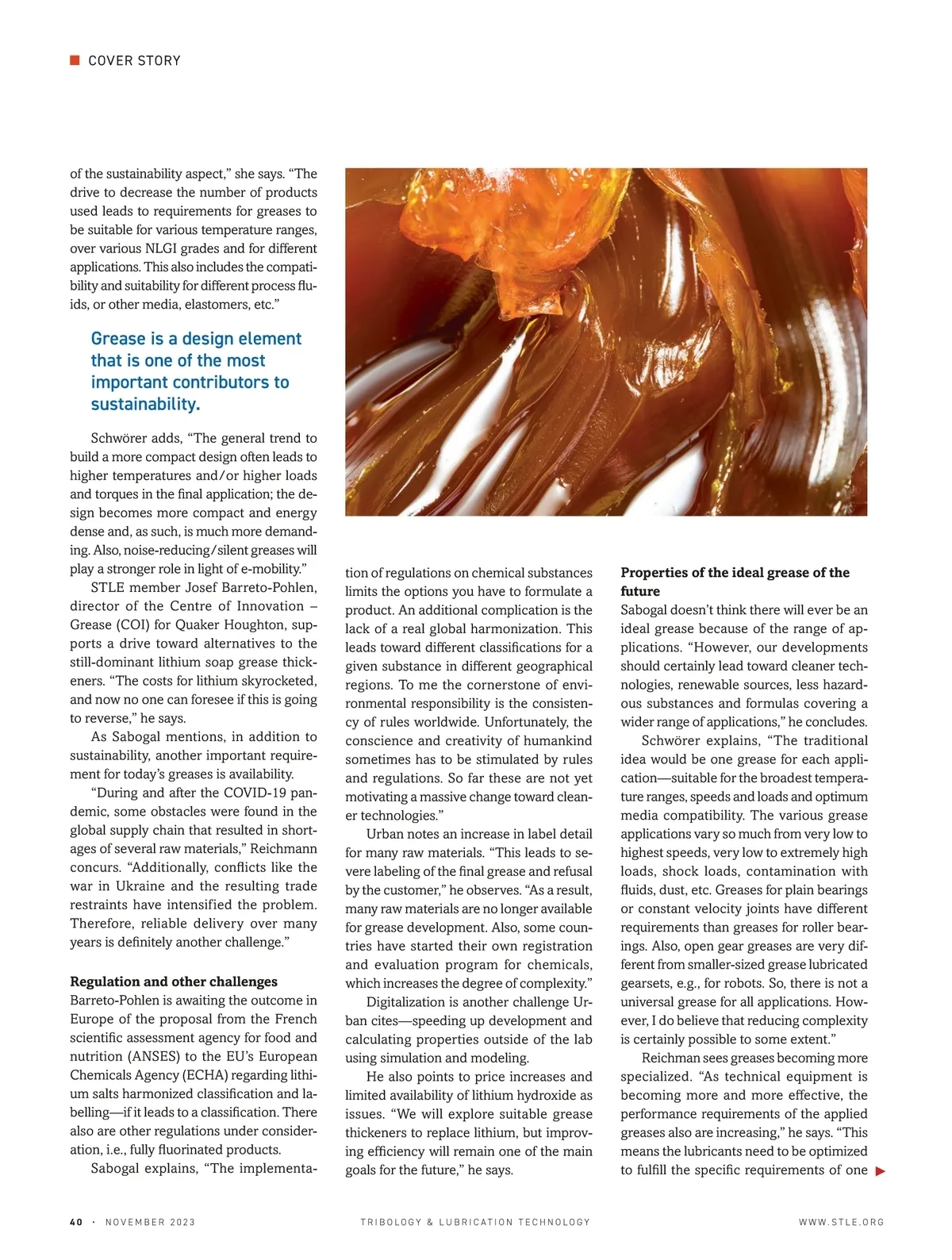 COVER STORY

of the sustainability aspect," she says. "The drive to decrease the number of products used leads to requirements for greases to be suitable for various temperature ranges, over various NLGI grades and for different applications. This also includes the compatibility and suitability for different process fluids, or other media, elastomers, etc."

Grease is a design element that is one of the most important contributors to sustainability.

Schwörer adds, "The general trend to build a more compact design often leads to higher temperatures and/or higher loads and torques in the final application; the design becomes more compact and energy dense and, as such, is much more demanding. Also, noise-reducing/silent greases will play a stronger role in light of e-mobility."

STLE member Josef Barreto-Pohlen, director of the Centre of Innovation – Grease (COI) for Quaker Houghton, supports a drive toward alternatives to the still-dominant lithium soap grease thickeners. "The costs for lithium skyrocketed, and now no one can foresee if this is going to reverse," he says.

As Sabogal mentions, in addition to sustainability, another important requirement for today's greases is availability.

"During and after the COVID-19 pandemic, some obstacles were found in the global supply chain that resulted in shortages of several raw materials," Reichmann concurs. "Additionally, conflicts like the war in Ukraine and the resulting trade restraints have intensified the problem. Therefore, reliable delivery over many years is definitely another challenge."

Regulation and other challenges
Barreto-Pohlen is awaiting the outcome in Europe of the proposal from the French scientific assessment agency for food and nutrition (ANSES) to the EU's European Chemicals Agency (ECHA) regarding lithium salts harmonized classification and labelling—if it leads to a classification. There also are other regulations under consideration, i.e., fully fluorinated products.

Sabogal explains, "The implementation of regulations on chemical substances limits the options you have to formulate a product. An additional complication is the lack of a real global harmonization. This leads toward different classifications for a given substance in different geographical regions. To me the cornerstone of environmental responsibility is the consistency of rules worldwide. Unfortunately, the conscience and creativity of humankind sometimes has to be stimulated by rules and regulations. So far these are not yet motivating a massive change toward cleaner technologies."

Urban notes an increase in label detail for many raw materials. "This leads to severe labeling of the final grease and refusal by the customer," he observes. "As a result, many raw materials are no longer available for grease development. Also, some countries have started their own registration and evaluation program for chemicals, which increases the degree of complexity."

Digitalization is another challenge Urban cites—speeding up development and calculating properties outside of the lab using simulation and modeling.

He also points to price increases and limited availability of lithium hydroxide as issues. "We will explore suitable grease thickeners to replace lithium, but improving efficiency will remain one of the main goals for the future," he says.

Properties of the ideal grease of the future
Sabogal doesn't think there will ever be an ideal grease because of the range of applications. "However, our developments should certainly lead toward cleaner technologies, renewable sources, less hazardous substances and formulas covering a wider range of applications," he concludes.

Schwörer explains, "The traditional idea would be one grease for each application—suitable for the broadest temperature ranges, speeds and loads and optimum media compatibility. The various grease applications vary so much from very low to highest speeds, very low to extremely high loads, shock loads, contamination with fluids, dust, etc. Greases for plain bearings or constant velocity joints have different requirements than greases for roller bearings. Also, open gear greases are very different from smaller-sized grease lubricated gearsets, e.g., for robots. So, there is not a universal grease for all applications. However, I do believe that reducing complexity is certainly possible to some extent."

Reichman sees greases becoming more specialized. "As technical equipment is becoming more and more effective, the performance requirements of the applied greases also are increasing," he says. "This means the lubricants need to be optimized to fulfill the specific requirements of one

40 · NOVEMBER 2023 TRIBOLOGY & LUBRICATION TECHNOLOGY WWW.STLE.ORG